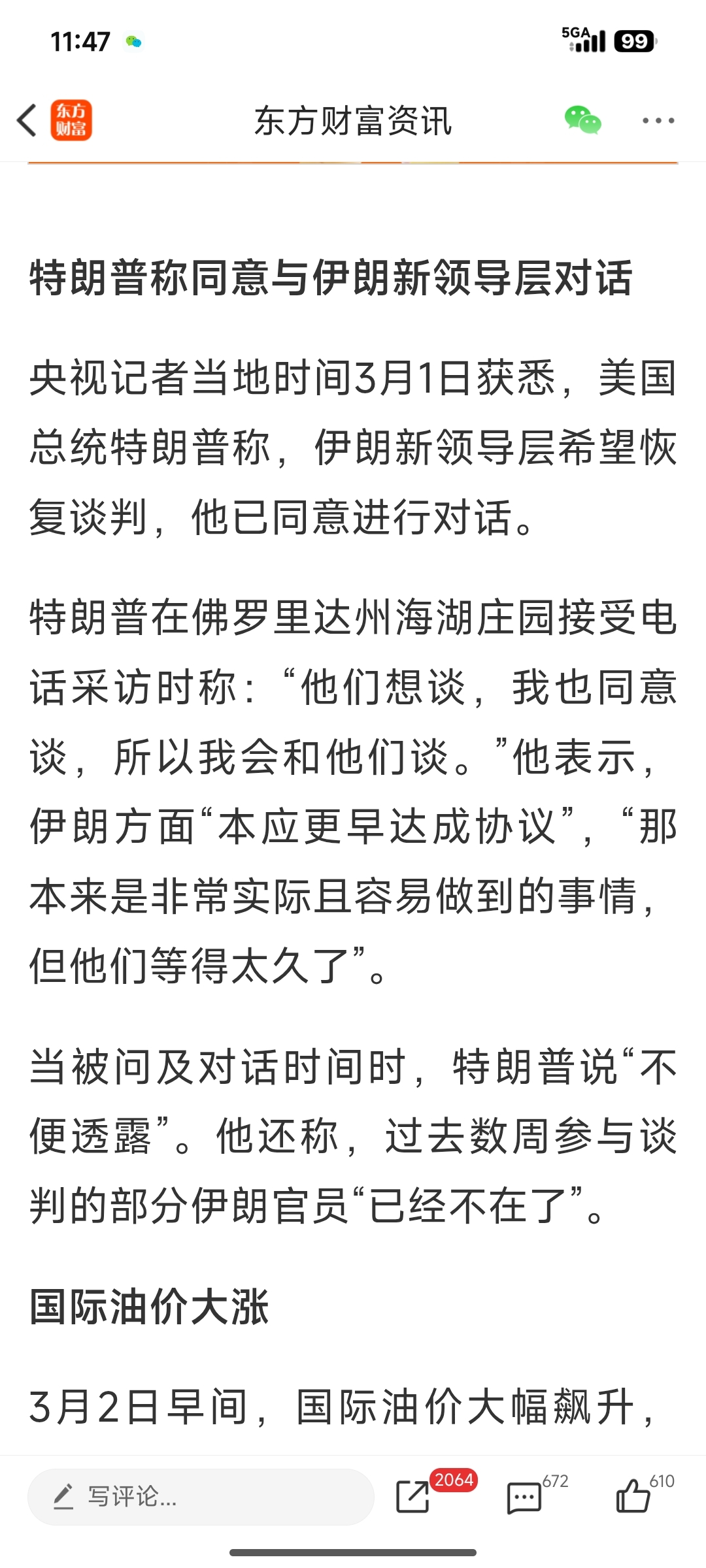 11:47

5GA 99

东方财富

东方财富资讯

特朗普称同意与伊朗新领导层对话

央视记者当地时间3月1日获悉，美国总统特朗普称，伊朗新领导层希望恢复谈判，他已同意进行对话。

特朗普在佛罗里达州海湖庄园接受电话采访时称：“他们想谈，我也同意谈，所以我会和他们谈。”他表示，伊朗方面“本应更早达成协议”，“那本来是非常实际且容易做到的事情，但他们等得太久了”。

当被问及对话时间时，特朗普说“不便透露”。他还称，过去数周参与谈判的部分伊朗官员“已经不在了”。

国际油价大涨

3月2日早间，国际油价大幅飙升，

写评论...

2064

672

610